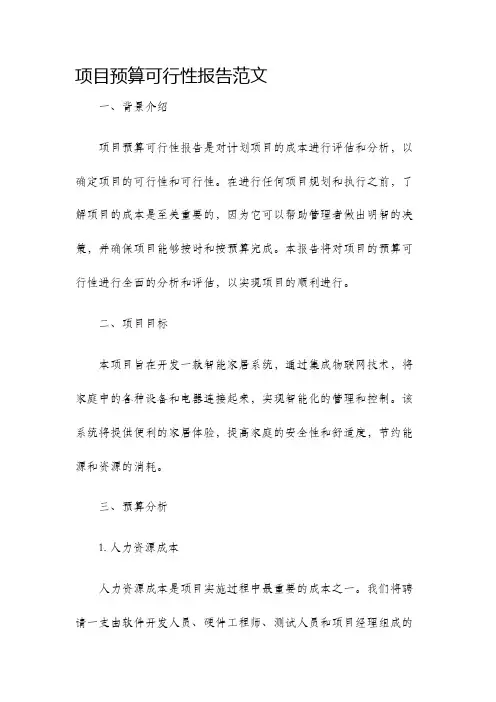 项目预算可行性报告范文

一、背景介绍

项目预算可行性报告是对计划项目的成本进行评估和分析，以确定项目的可行性和可行性。在进行任何项目规划和执行之前，了解项目的成本是至关重要的，因为它可以帮助管理者做出明智的决策，并确保项目能够按时和按预算完成。本报告将对项目的预算可行性进行全面的分析和评估，以实现项目的顺利进行。

二、项目目标

本项目旨在开发一款智能家居系统，通过集成物联网技术，将家庭中的各种设备和电器连接起来，实现智能化的管理和控制。该系统将提供便利的家居体验，提高家庭的安全性和舒适度，节约能源和资源的消耗。

三、预算分析

1. 人力资源成本

人力资源成本是项目实施过程中最重要的成本之一。我们将聘请一支由软件开发人员、硬件工程师、测试人员和项目经理组成的